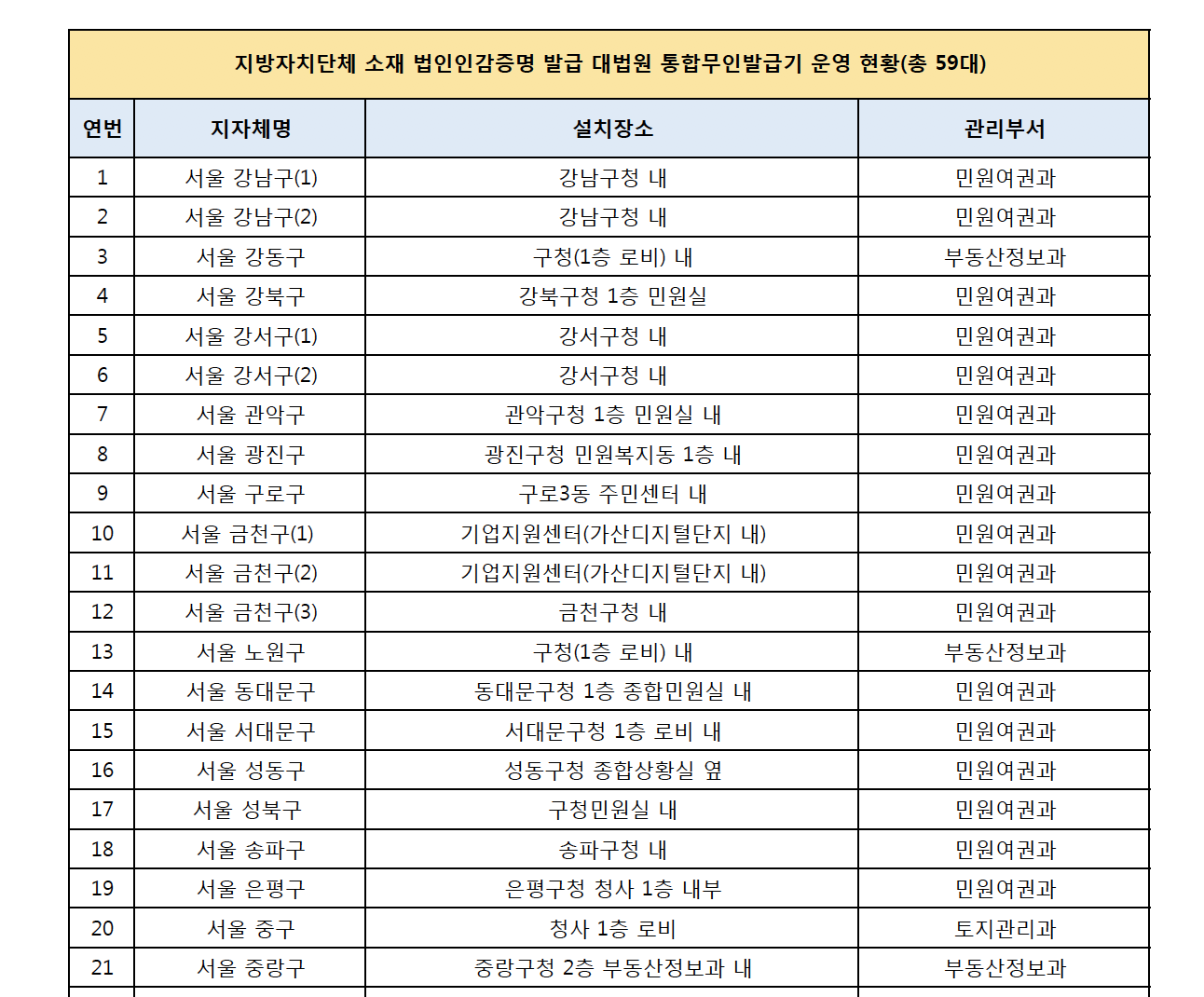 지방자치단체 소재 법인인감증명 발급 대법원 통합무인발급기 운영 현황(총 59대)

| 연번 | 지자체명 | 설치장소 | 관리부서 |
|---|---|---|---|
| 1 | 서울 강남구(1) | 강남구청 내 | 민원여권과 |
| 2 | 서울 강남구(2) | 강남구청 내 | 민원여권과 |
| 3 | 서울 강동구 | 구청(1층 로비) 내 | 부동산정보과 |
| 4 | 서울 강북구 | 강북구청 1층 민원실 | 민원여권과 |
| 5 | 서울 강서구(1) | 강서구청 내 | 민원여권과 |
| 6 | 서울 강서구(2) | 강서구청 내 | 민원여권과 |
| 7 | 서울 관악구 | 관악구청 1층 민원실 내 | 민원여권과 |
| 8 | 서울 광진구 | 광진구청 민원복지동 1층 내 | 민원여권과 |
| 9 | 서울 구로구 | 구로3동 주민센터 내 | 민원여권과 |
| 10 | 서울 금천구(1) | 기업지원센터(가산디지털단지 내) | 민원여권과 |
| 11 | 서울 금천구(2) | 기업지원센터(가산디지털단지 내) | 민원여권과 |
| 12 | 서울 금천구(3) | 금천구청 내 | 민원여권과 |
| 13 | 서울 노원구 | 구청(1층 로비) 내 | 부동산정보과 |
| 14 | 서울 동대문구 | 동대문구청 1층 종합민원실 내 | 민원여권과 |
| 15 | 서울 서대문구 | 서대문구청 1층 로비 내 | 민원여권과 |
| 16 | 서울 성동구 | 성동구청 종합상황실 옆 | 민원여권과 |
| 17 | 서울 성북구 | 구청민원실 내 | 민원여권과 |
| 18 | 서울 송파구 | 송파구청 내 | 민원여권과 |
| 19 | 서울 은평구 | 은평구청 청사 1층 내부 | 민원여권과 |
| 20 | 서울 중구 | 청사 1층 로비 | 토지관리과 |
| 21 | 서울 중랑구 | 중랑구청 2층 부동산정보과 내 | 부동산정보과 |